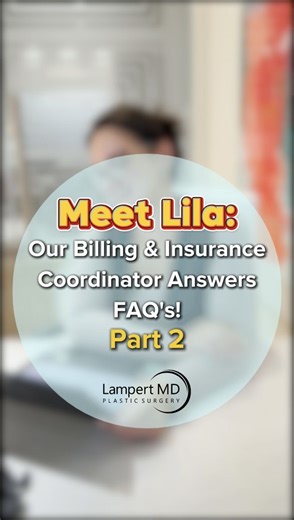 Meet Lila:
Our Billing & Insurance Coordinator Answers FAQ's!
Part 2

Lampert MD
PLASTIC SURGERY